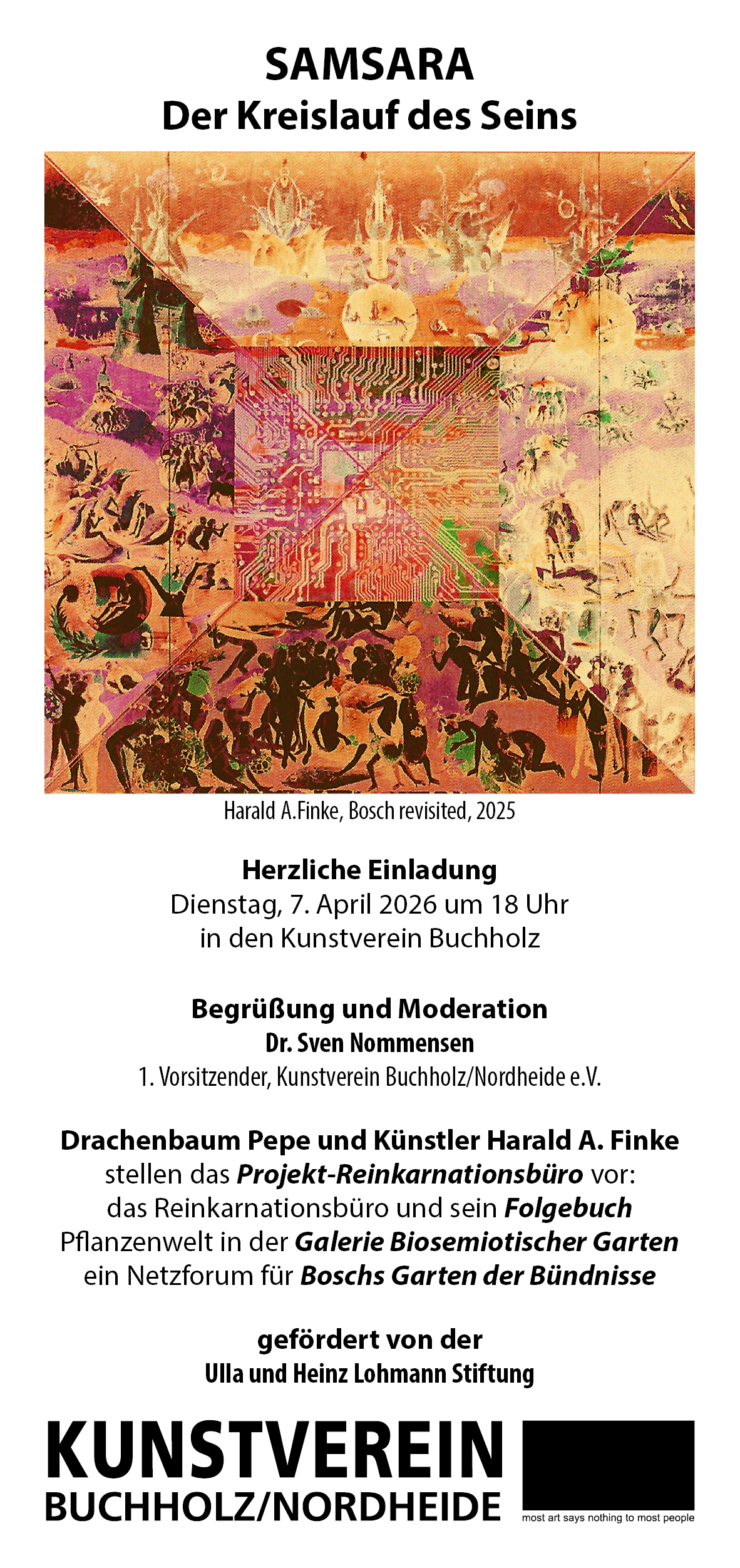 SAMSARA
Der Kreislauf des Seins

Harald A.Finke, Bosch revisited, 2025

Herzliche Einladung
Dienstag, 7. April 2026 um 18 Uhr
in den Kunstverein Buchholz

Begrüßung und Moderation
Dr. Sven Nommensen
1. Vorsitzender, Kunstverein Buchholz/Nordheide e.V.

Drachenbaum Pepe und Künstler Harald A. Finke
stellen das Projekt-Reinkarnationsbüro vor:
das Reinkarnationsbüro und sein Folgebuch
Pflanzenwelt in der Galerie Biosemiotischer Garten
ein Netzforum für Boschs Garten der Bündnisse

gefördert von der
Ulla und Heinz Lohmann Stiftung

KUNSTVEREIN
BUCHHOLZ/NORDHEIDE

most art says nothing to most people